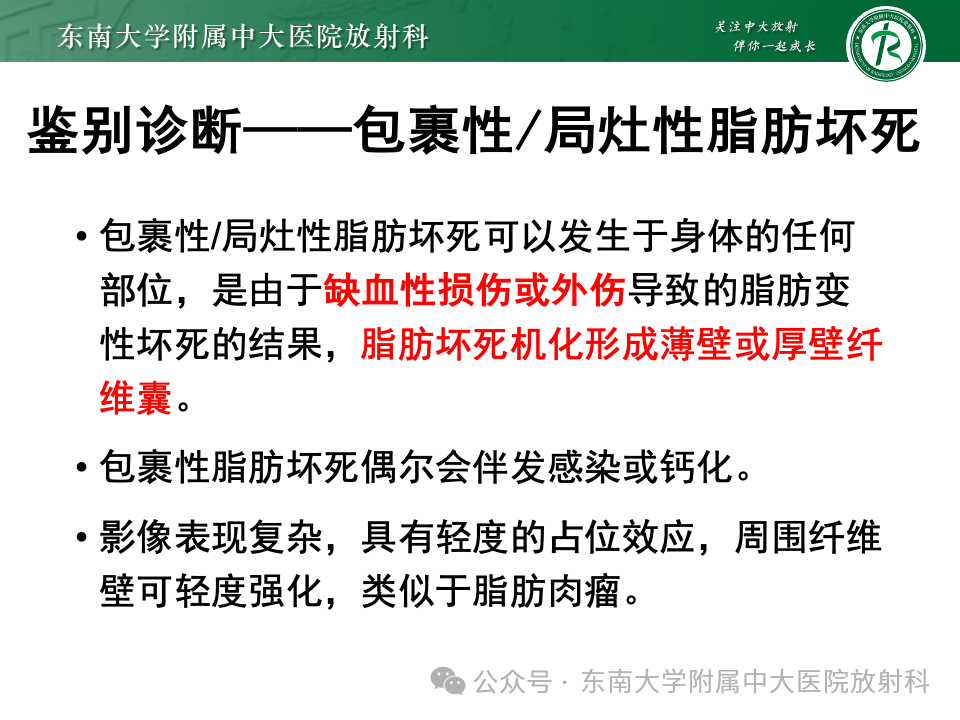 东南大学附属中大医院放射科

关注中大放射
伴你一起成长

鉴别诊断——包裹性/局灶性脂肪坏死

• 包裹性/局灶性脂肪坏死可以发生于身体的任何部位，是由于缺血性损伤或外伤导致的脂肪变性坏死的结果，脂肪坏死机化形成薄壁或厚壁纤维囊。

• 包裹性脂肪坏死偶尔会伴发感染或钙化。

• 影像表现复杂，具有轻度的占位效应，周围纤维壁可轻度强化，类似于脂肪肉瘤。

公众号 · 东南大学附属中大医院放射科